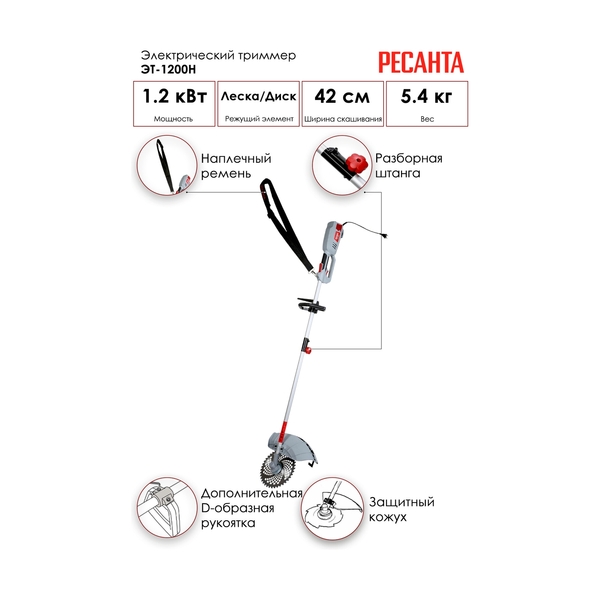 Электрический триммер
ЭТ-1200Н

РЕСАНТА

| 1.2 кВт | Леска/Диск | 42 см | 5.4 кг |
|---|---|---|---|
| Мощность | Режущий элемент | Ширина скашивания | Вес |

Наплечный ремень

Разборная штанга

Дополнительная D-образная рукоятка

Защитный кожух